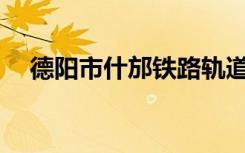 德阳市什邡铁路轨道